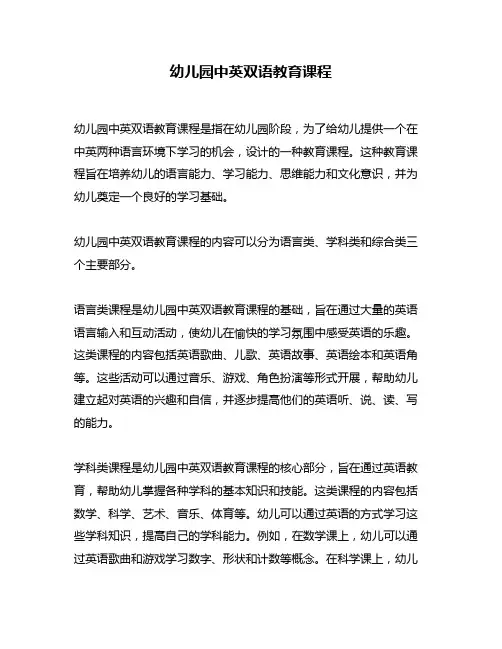 幼儿园中英双语教育课程

幼儿园中英双语教育课程是指在幼儿园阶段，为了给幼儿提供一个在中英两种语言环境下学习的机会，设计的一种教育课程。这种教育课程旨在培养幼儿的语言能力、学习能力、思维能力和文化意识，并为幼儿奠定一个良好的学习基础。

幼儿园中英双语教育课程的内容可以分为语言类、学科类和综合类三个主要部分。

语言类课程是幼儿园中英双语教育课程的基础，旨在通过大量的英语语言输入和互动活动，使幼儿在愉快的学习氛围中感受英语的乐趣。这类课程的内容包括英语歌曲、儿歌、英语故事、英语绘本和英语角等。这些活动可以通过音乐、游戏、角色扮演等形式开展，帮助幼儿建立起对英语的兴趣和自信，并逐步提高他们的英语听、说、读、写的能力。

学科类课程是幼儿园中英双语教育课程的核心部分，旨在通过英语教育，帮助幼儿掌握各种学科的基本知识和技能。这类课程的内容包括数学、科学、艺术、音乐、体育等。幼儿可以通过英语的方式学习这些学科知识，提高自己的学科能力。例如，在数学课上，幼儿可以通过英语歌曲和游戏学习数字、形状和计数等概念。在科学课上，幼儿